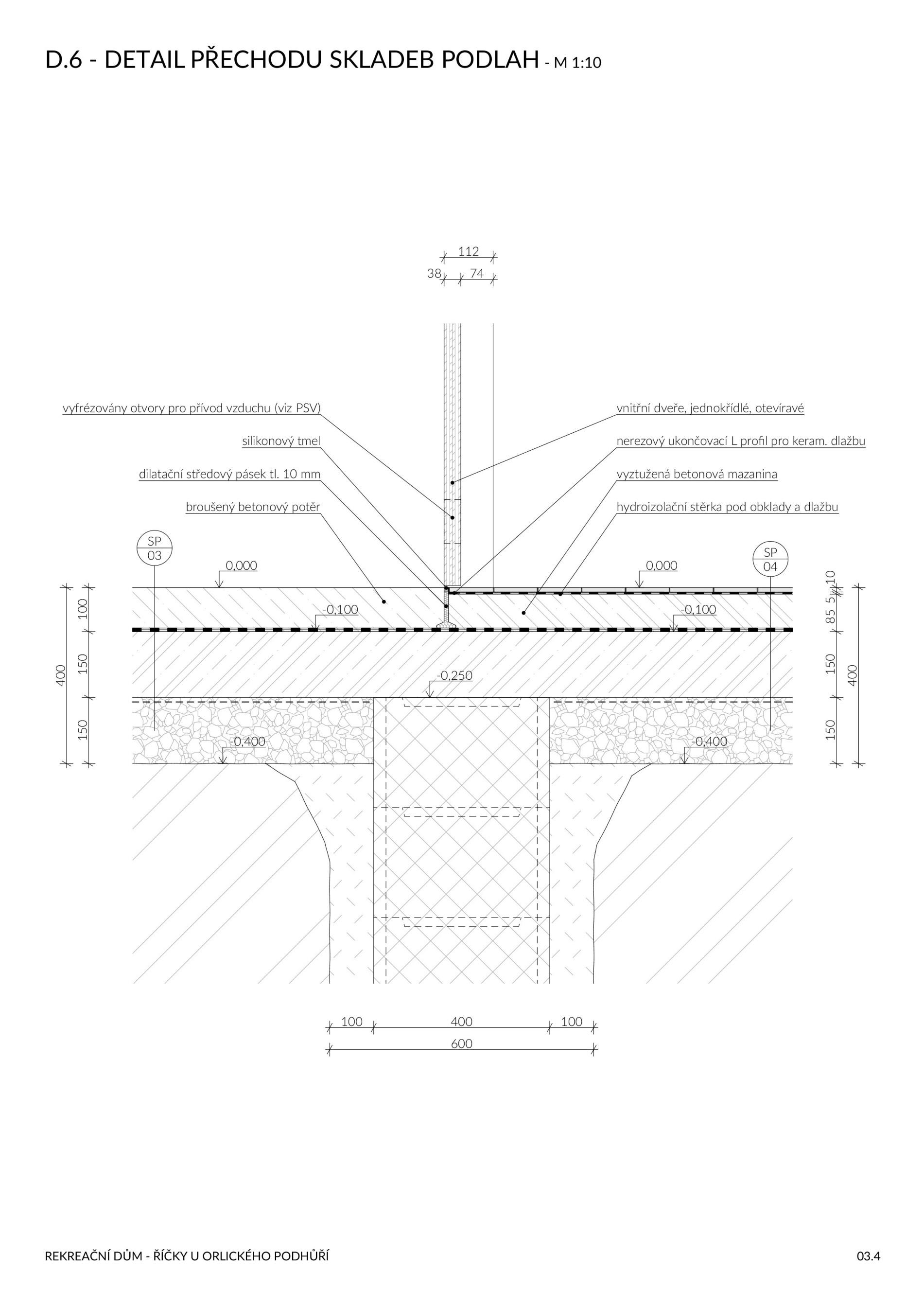 D.6 - DETAIL PŘECHODU SKLADEB PODLAH - M 1:10

112
38 74

vyfrézovány otvory pro přívod vzduchu (viz PSV)
silikonový tmel
dilatační středový pásek tl. 10 mm
broušený betonový potěr

vnitřní dveře, jednokřídlé, otevíravé
nerezový ukončovací L profil pro keram. dlažbu
vyztužená betonová mazanina
hydroizolační stěrka pod obklady a dlažbu

SP
03

SP
04

0,000
0,000
-0,100
-0,100
-0,250
-0,400
-0,400

400
100
150
150

10
5
85
150
150
400

100 400 100
600

REKREAČNÍ DŮM - ŘÍČKY U ORLICKÉHO PODHŮŘÍ
03.4